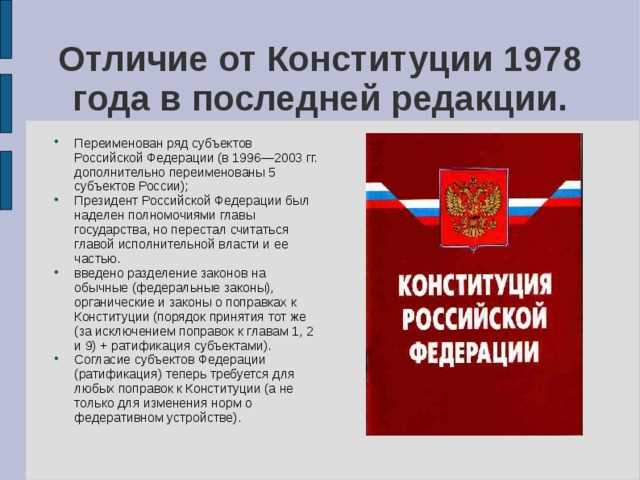 Отличие от Конституции 1978 года в последней редакции.

• Переименован ряд субъектов Российской Федерации (в 1996—2003 гг. дополнительно переименованы 5 субъектов России);
• Президент Российской Федерации был наделен полномочиями главы государства, но перестал считаться главой исполнительной власти и ее частью.
• введено разделение законов на обычные (федеральные законы), органические и законы о поправках к Конституции (порядок принятия тот же (за исключением поправок к главам 1, 2 и 9) + ратификация субъектами).
• Согласие субъектов Федерации (ратификация) теперь требуется для любых поправок к Конституции (а не только для изменения норм о федеративном устройстве).

КОНСТИТУЦИЯ РОССИЙСКОЙ ФЕДЕРАЦИИ